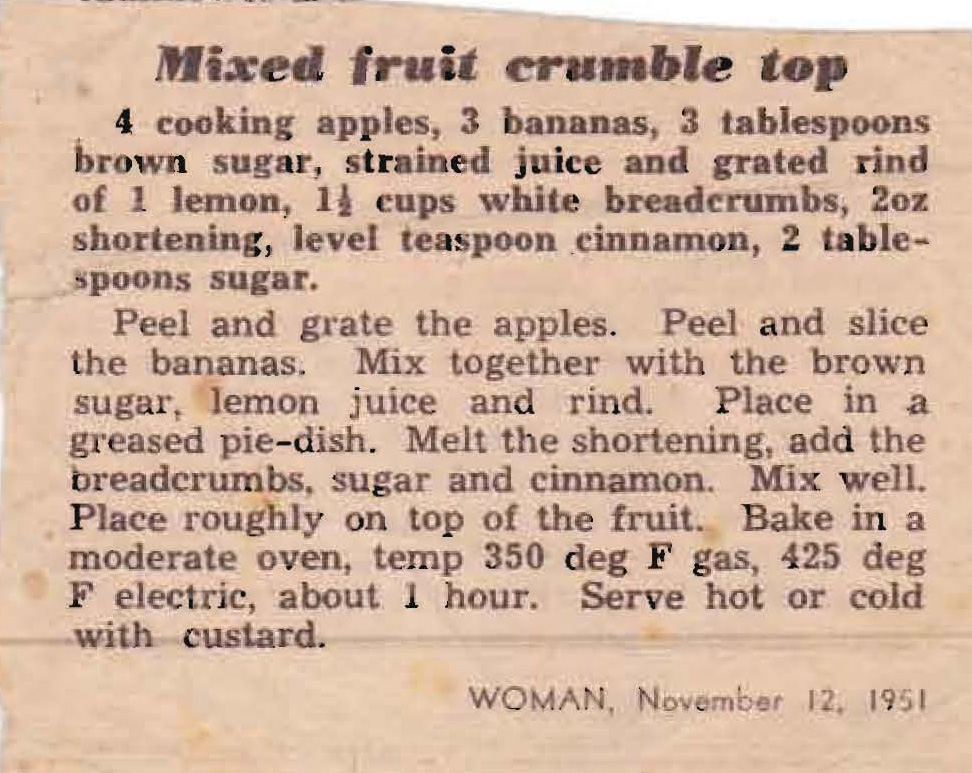 Mixed fruit crumble top

4 cooking apples, 3 bananas, 3 tablespoons brown sugar, strained juice and grated rind of 1 lemon, $1\frac{1}{2}$ cups white breadcrumbs, 2oz shortening, level teaspoon cinnamon, 2 tablespoons sugar.

Peel and grate the apples. Peel and slice the bananas. Mix together with the brown sugar, lemon juice and rind. Place in a greased pie-dish. Melt the shortening, add the breadcrumbs, sugar and cinnamon. Mix well. Place roughly on top of the fruit. Bake in a moderate oven, temp 350 deg F gas, 425 deg F electric, about 1 hour. Serve hot or cold with custard.

WOMAN, November 12, 1951